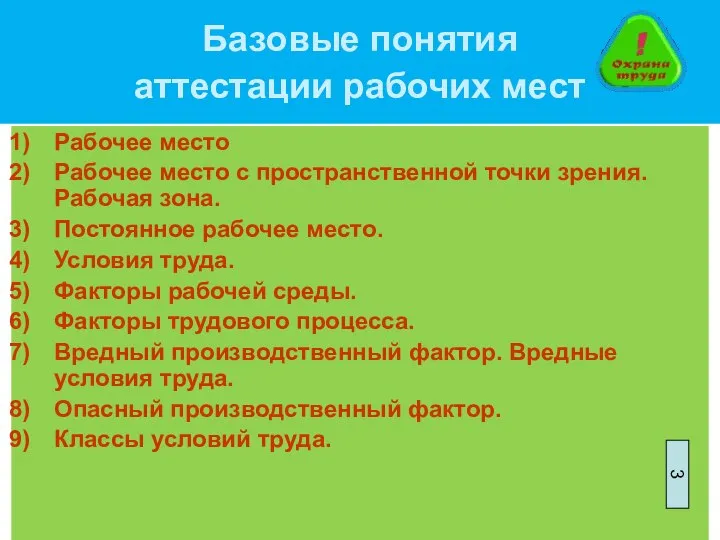 Базовые понятия аттестации рабочих мест

!
Охрана труда

1) Рабочее место
2) Рабочее место с пространственной точки зрения. Рабочая зона.
3) Постоянное рабочее место.
4) Условия труда.
5) Факторы рабочей среды.
6) Факторы трудового процесса.
7) Вредный производственный фактор. Вредные условия труда.
8) Опасный производственный фактор.
9) Классы условий труда.

3